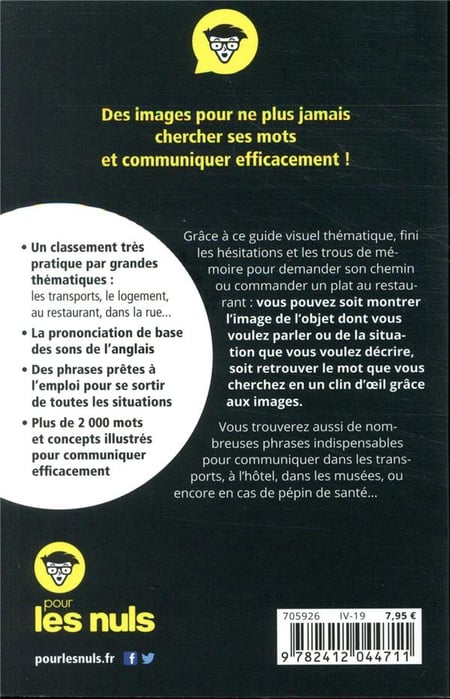 Des images pour ne plus jamais chercher ses mots et communiquer efficacement !

• Un classement très pratique par grandes thématiques : les transports, le logement, au restaurant, dans la rue…

• La prononciation de base des sons de l'anglais

• Des phrases prêtes à l'emploi pour se sortir de toutes les situations

• Plus de 2 000 mots et concepts illustrés pour communiquer efficacement

Grâce à ce guide visuel thématique, fini les hésitations et les trous de mémoire pour demander son chemin ou commander un plat au restaurant : vous pouvez soit montrer l'image de l'objet dont vous voulez parler ou de la situation que vous voulez décrire, soit retrouver le mot que vous cherchez en un clin d'œil grâce aux images.

Vous trouverez aussi de nombreuses phrases indispensables pour communiquer dans les transports, à l'hôtel, dans les musées, ou encore en cas de pépin de santé…

pour les nuls

pourlesnuls.fr

705926 IV-19 7,95 €

9 782412 044711